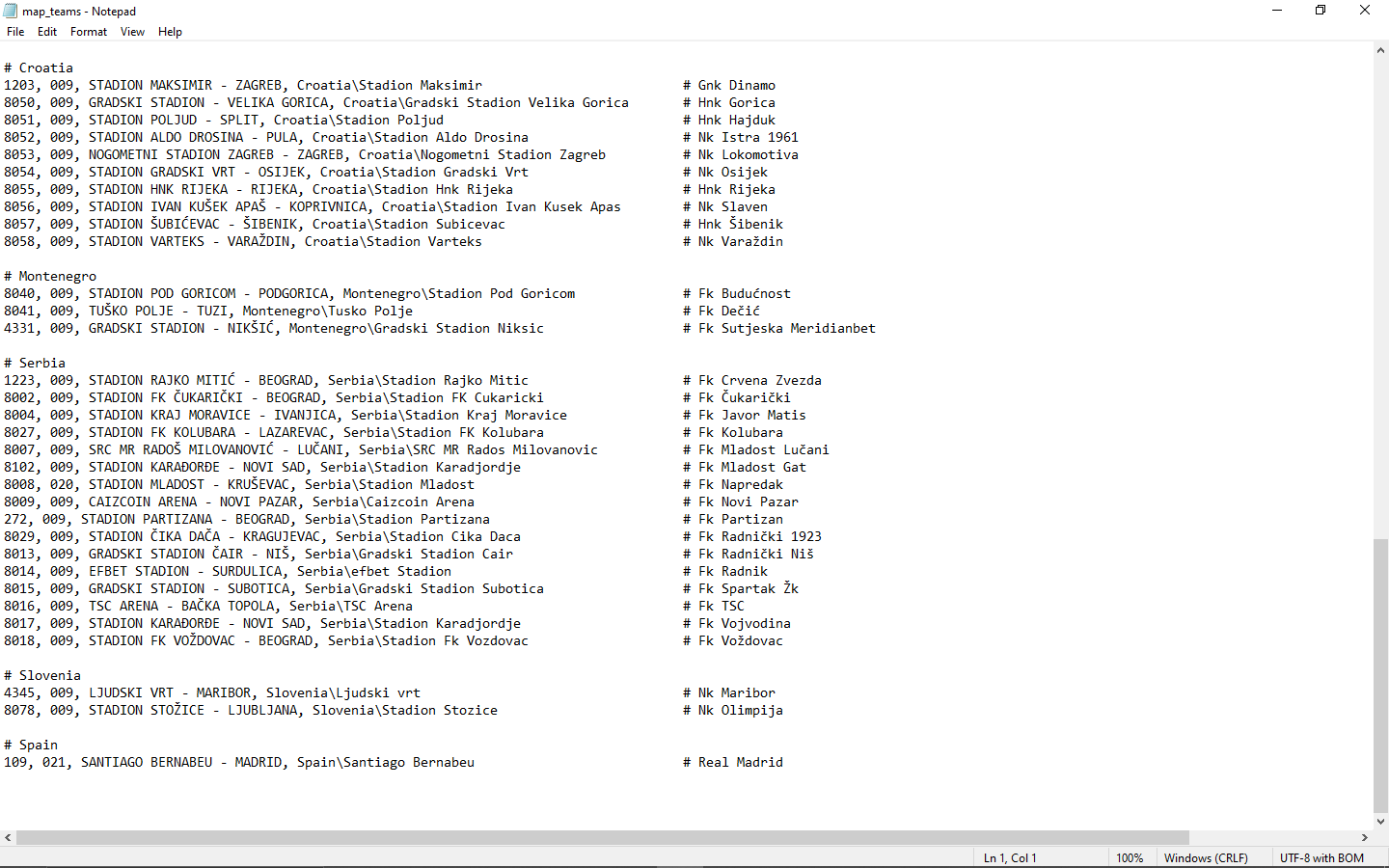 map_teams - Notepad
File Edit Format View Help

# Croatia
1203, 009, STADION MAKSIMIR - ZAGREB, Croatia\Stadion Maksimir # Gnk Dinamo
8050, 009, GRADSKI STADION - VELIKA GORICA, Croatia\Gradski Stadion Velika Gorica # Hnk Gorica
8051, 009, STADION POLJUD - SPLIT, Croatia\Stadion Poljud # Hnk Hajduk
8052, 009, STADION ALDO DROSINA - PULA, Croatia\Stadion Aldo Drosina # Nk Istra 1961
8053, 009, NOGOMETNI STADION ZAGREB - ZAGREB, Croatia\Nogometni Stadion Zagreb # Nk Lokomotiva
8054, 009, STADION GRADSKI VRT - OSIJEK, Croatia\Stadion Gradski Vrt # Nk Osijek
8055, 009, STADION HNK RIJEKA - RIJEKA, Croatia\Stadion Hnk Rijeka # Hnk Rijeka
8056, 009, STADION IVAN KUŠEK APAŠ - KOPRIVNICA, Croatia\Stadion Ivan Kusek Apas # Nk Slaven
8057, 009, STADION ŠUBIĆEVAC - ŠIBENIK, Croatia\Stadion Subicevac # Hnk Šibenik
8058, 009, STADION VARTEKS - VARAŽDIN, Croatia\Stadion Varteks # Nk Varaždin

# Montenegro
8040, 009, STADION POD GORICOM - PODGORICA, Montenegro\Stadion Pod Goricom # Fk Budućnost
8041, 009, TUŠKO POLJE - TUZI, Montenegro\Tusko Polje # Fk Dečić
4331, 009, GRADSKI STADION - NIKŠIĆ, Montenegro\Gradski Stadion Niksic # Fk Sutjeska Meridianbet

# Serbia
1223, 009, STADION RAJKO MITIĆ - BEOGRAD, Serbia\Stadion Rajko Mitic # Fk Crvena Zvezda
8002, 009, STADION FK ČUKARIČKI - BEOGRAD, Serbia\Stadion FK Cukaricki # Fk Čukarički
8004, 009, STADION KRAJ MORAVICE - IVANJICA, Serbia\Stadion Kraj Moravice # Fk Javor Matis
8027, 009, STADION FK KOLUBARA - LAZAREVAC, Serbia\Stadion FK Kolubara # Fk Kolubara
8007, 009, SRC MR RADOŠ MILOVANOVIĆ - LUČANI, Serbia\SRC MR Rados Milovanovic # Fk Mladost Lučani
8102, 009, STADION KARAĐORĐE - NOVI SAD, Serbia\Stadion Karadjordje # Fk Mladost Gat
8008, 020, STADION MLADOST - KRUŠEVAC, Serbia\Stadion Mladost # Fk Napredak
8009, 009, CAIZCOIN ARENA - NOVI PAZAR, Serbia\Caizcoin Arena # Fk Novi Pazar
272, 009, STADION PARTIZANA - BEOGRAD, Serbia\Stadion Partizana # Fk Partizan
8029, 009, STADION ČIKA DAČA - KRAGUJEVAC, Serbia\Stadion Cika Daca # Fk Radnički 1923
8013, 009, GRADSKI STADION ČAIR - NIŠ, Serbia\Gradski Stadion Cair # Fk Radnički Niš
8014, 009, EFBET STADION - SURDULICA, Serbia\efbet Stadion # Fk Radnik
8015, 009, GRADSKI STADION - SUBOTICA, Serbia\Gradski Stadion Subotica # Fk Spartak Žk
8016, 009, TSC ARENA - BAČKA TOPOLA, Serbia\TSC Arena # Fk TSC
8017, 009, STADION KARAĐORĐE - NOVI SAD, Serbia\Stadion Karadjordje # Fk Vojvodina
8018, 009, STADION FK VOŽDOVAC - BEOGRAD, Serbia\Stadion Fk Vozdovac # Fk Voždovac

# Slovenia
4345, 009, LJUDSKI VRT - MARIBOR, Slovenia\Ljudski vrt # Nk Maribor
8078, 009, STADION STOŽICE - LJUBLJANA, Slovenia\Stadion Stozice # Nk Olimpija

# Spain
109, 021, SANTIAGO BERNABEU - MADRID, Spain\Santiago Bernabeu # Real Madrid

Ln 1, Col 1 100% Windows (CRLF) UTF-8 with BOM